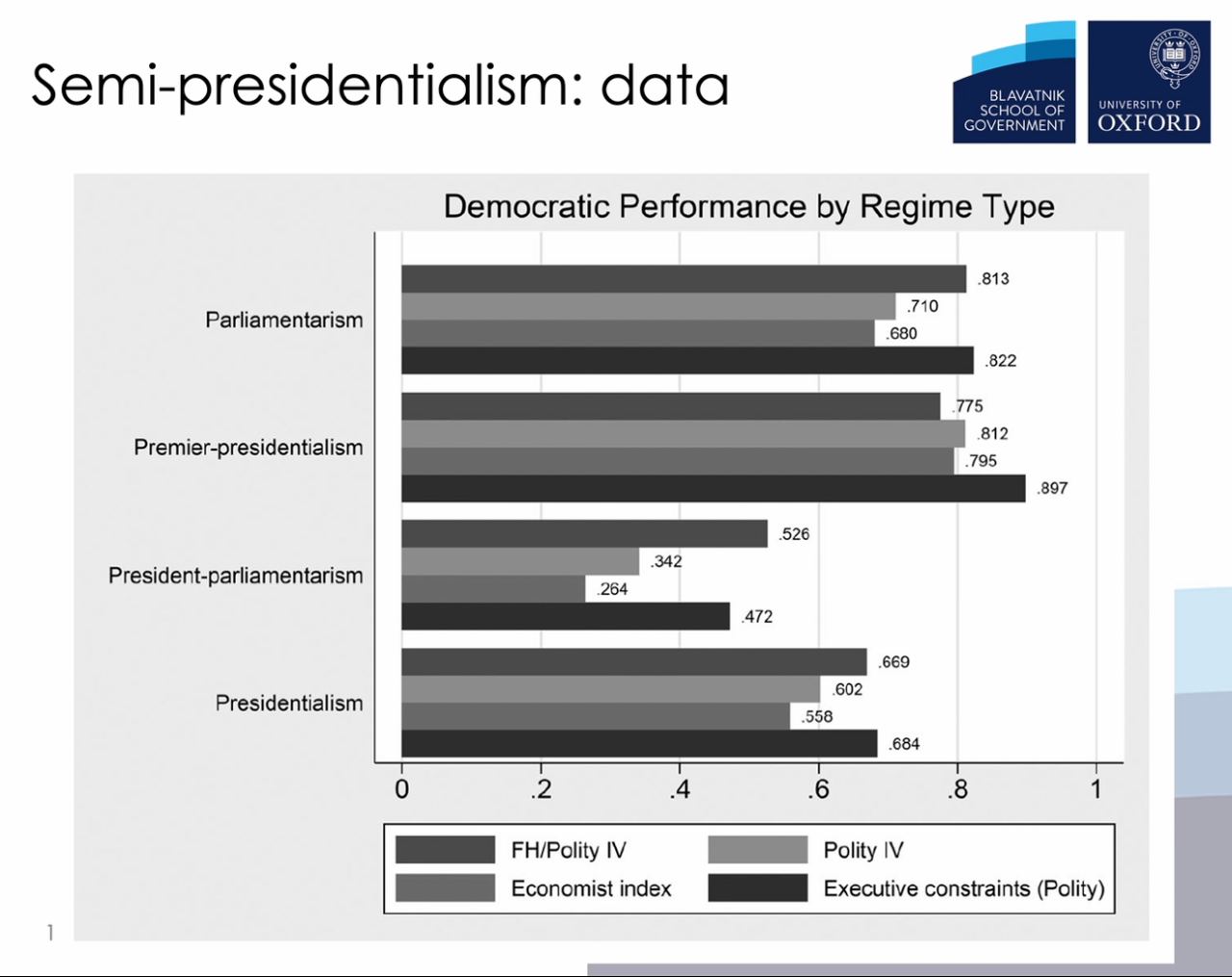 Semi-presidentialism: data

BLAVATNIK SCHOOL OF GOVERNMENT

UNIVERSITY OF OXFORD

Democratic Performance by Regime Type

Parliamentarism
.813
.710
.680
.822

Premier-presidentialism
.775
.812
.795
.897

President-parliamentarism
.526
.342
.264
.472

Presidentialism
.669
.602
.558
.684

0 .2 .4 .6 .8 1

FH/Polity IV
Polity IV
Economist index
Executive constraints (Polity)

1